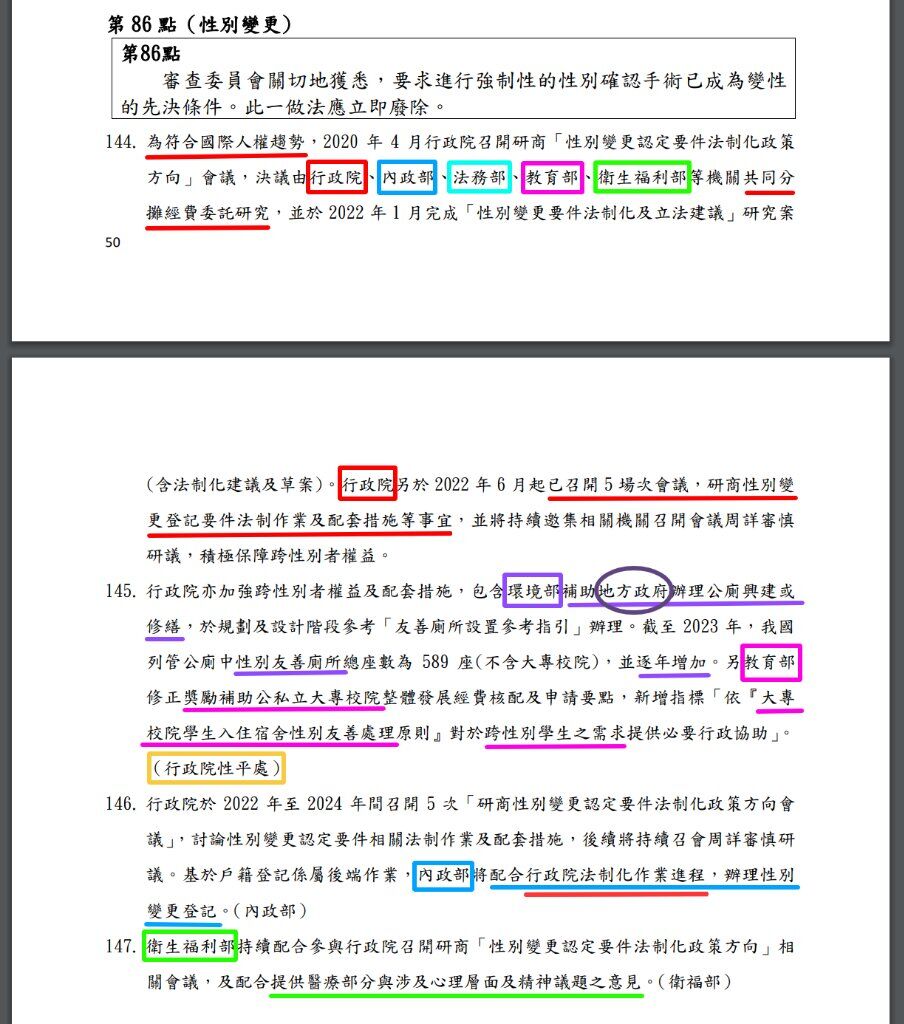 第 86 點（性別變更）

第86點

審查委員會關切地獲悉，要求進行強制性的性別確認手術已成為變性的先決條件。此一做法應立即廢除。

144. 為符合國際人權趨勢，2020 年 4 月行政院召開研商「性別變更認定要件法制化政策方向」會議，決議由行政院、內政部、法務部、教育部、衛生福利部等機關共同分攤經費委託研究，並於 2022 年 1 月完成「性別變更要件法制化及立法建議」研究案

50

（含法制化建議及草案）。行政院另於 2022 年 6 月起已召開 5 場次會議，研商性別變更登記要件法制作業及配套措施等事宜，並將持續邀集相關機關召開會議周詳審慎研議，積極保障跨性別者權益。

145. 行政院亦加強跨性別者權益及配套措施，包含環境部補助地方政府辦理公廁興建或修繕，於規劃及設計階段參考「友善廁所設置參考指引」辦理。截至 2023 年，我國列管公廁中性別友善廁所總座數為 589 座（不含大專校院），並逐年增加。另教育部修正獎勵補助公私立大專校院整體發展經費核配及申請要點，新增指標「依『大專校院學生入住宿舍性別友善處理原則』對於跨性別學生之需求提供必要行政協助」。（行政院性平處）

146. 行政院於 2022 年至 2024 年間召開 5 次「研商性別變更認定要件法制化政策方向會議」，討論性別變更認定要件相關法制作業及配套措施，後續將持續召會周詳審慎研議。基於戶籍登記係屬後端作業，內政部將配合行政院法制化作業進程，辦理性別變更登記。（內政部）

147. 衛生福利部持續配合參與行政院召開研商「性別變更認定要件法制化政策方向」相關會議，及配合提供醫療部分與涉及心理層面及精神議題之意見。（衛福部）